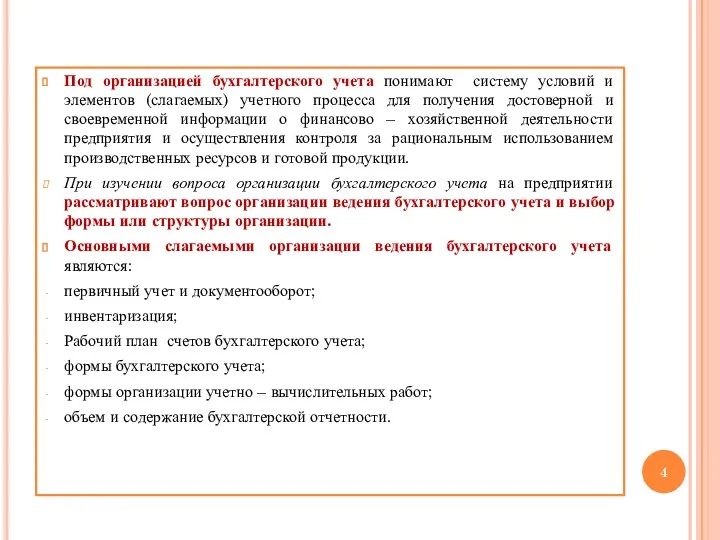 Под организацией бухгалтерского учета понимают систему условий и элементов (слагаемых) учетного процесса для получения достоверной и своевременной информации о финансово – хозяйственной деятельности предприятия и осуществления контроля за рациональным использованием производственных ресурсов и готовой продукции.

При изучении вопроса организации бухгалтерского учета на предприятии рассматривают вопрос организации ведения бухгалтерского учета и выбор формы или структуры организации.

Основными слагаемыми организации ведения бухгалтерского учета являются:

- первичный учет и документооборот;
- инвентаризация;
- Рабочий план счетов бухгалтерского учета;
- формы бухгалтерского учета;
- формы организации учетно – вычислительных работ;
- объем и содержание бухгалтерской отчетности.

4